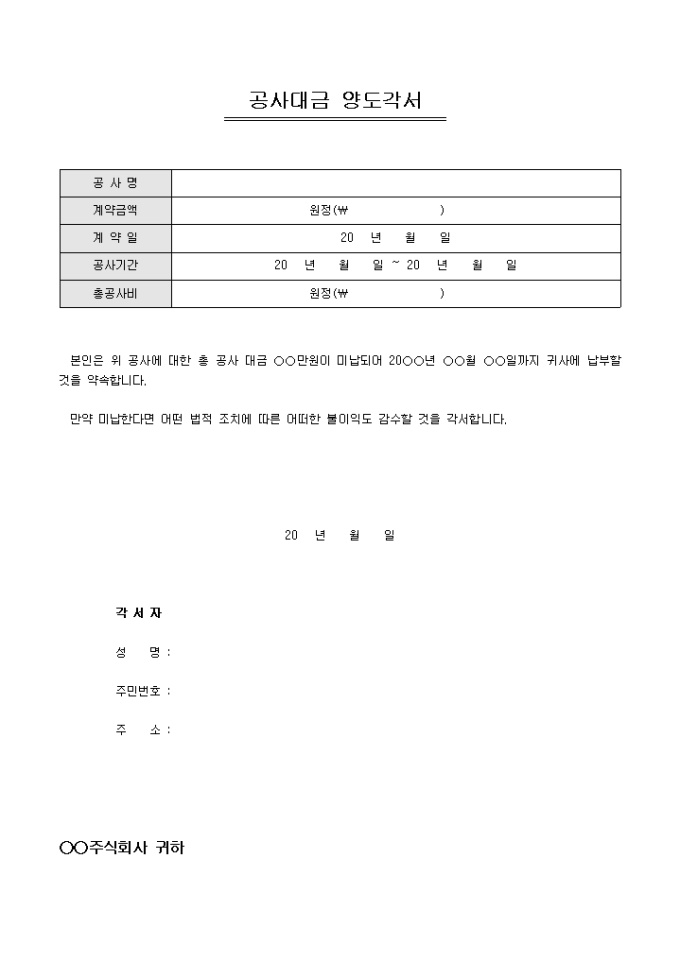 공사대금 양도각서

| 공 사 명 | |
|---|---|
| 계약금액 | 원정(₩ ) |
| 계 약 일 | 20 년 월 일 |
| 공사기간 | 20 년 월 일 ~ 20 년 월 일 |
| 총공사비 | 원정(₩ ) |

본인은 위 공사에 대한 총 공사 대금 ○○만원이 미납되어 20○○년 ○○월 ○○일까지 귀사에 납부할 것을 약속합니다.

만약 미납한다면 어떤 법적 조치에 따른 어떠한 불이익도 감수할 것을 각서합니다.

20 년 월 일

각 서 자

성 명 :

주민번호 :

주 소 :

○○주식회사 귀하